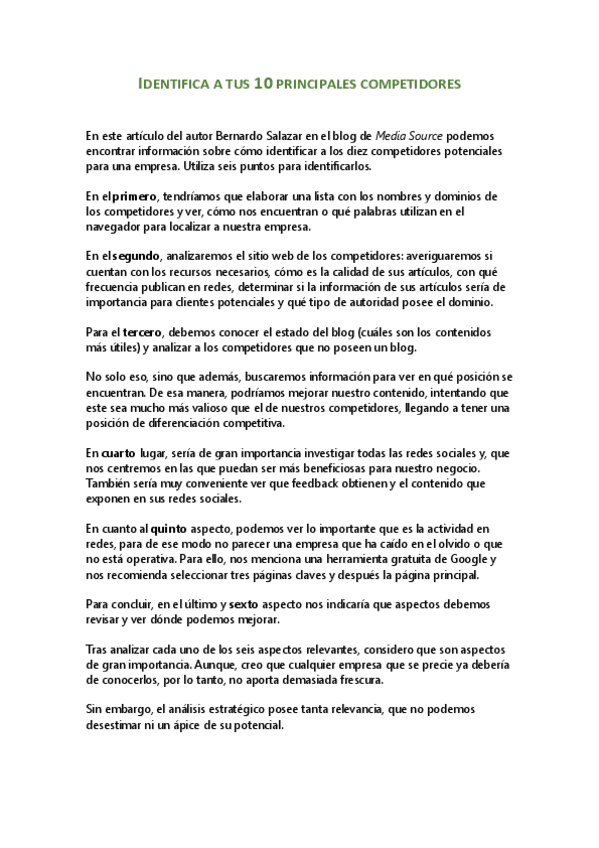 IDENTIFICA A TUS 10 PRINCIPALES COMPETIDORES

En este artículo del autor Bernardo Salazar en el blog de Media Source podemos encontrar información sobre cómo identificar a los diez competidores potenciales para una empresa. Utiliza seis puntos para identificarlos.

En el primero, tendríamos que elaborar una lista con los nombres y dominios de los competidores y ver, cómo nos encuentran o qué palabras utilizan en el navegador para localizar a nuestra empresa.

En el segundo, analizaremos el sitio web de los competidores: averiguaremos si cuentan con los recursos necesarios, cómo es la calidad de sus artículos, con qué frecuencia publican en redes, determinar si la información de sus artículos sería de importancia para clientes potenciales y qué tipo de autoridad posee el dominio.

Para el tercero, debemos conocer el estado del blog (cuáles son los contenidos más útiles) y analizar a los competidores que no poseen un blog.

No solo eso, sino que además, buscaremos información para ver en qué posición se encuentran. De esa manera, podríamos mejorar nuestro contenido, intentando que este sea mucho más valioso que el de nuestros competidores, llegando a tener una posición de diferenciación competitiva.

En cuarto lugar, sería de gran importancia investigar todas las redes sociales y, que nos centremos en las que puedan ser más beneficiosas para nuestro negocio. También sería muy conveniente ver que feedback obtienen y el contenido que exponen en sus redes sociales.

En cuanto al quinto aspecto, podemos ver lo importante que es la actividad en redes, para de ese modo no parecer una empresa que ha caído en el olvido o que no está operativa. Para ello, nos menciona una herramienta gratuita de Google y nos recomienda seleccionar tres páginas claves y después la página principal.

Para concluir, en el último y sexto aspecto nos indicaría que aspectos debemos revisar y ver dónde podemos mejorar.

Tras analizar cada uno de los seis aspectos relevantes, considero que son aspectos de gran importancia. Aunque, creo que cualquier empresa que se precie ya debería de conocerlos, por lo tanto, no aporta demasiada frescura.

Sin embargo, el análisis estratégico posee tanta relevancia, que no podemos desestimar ni un ápice de su potencial.